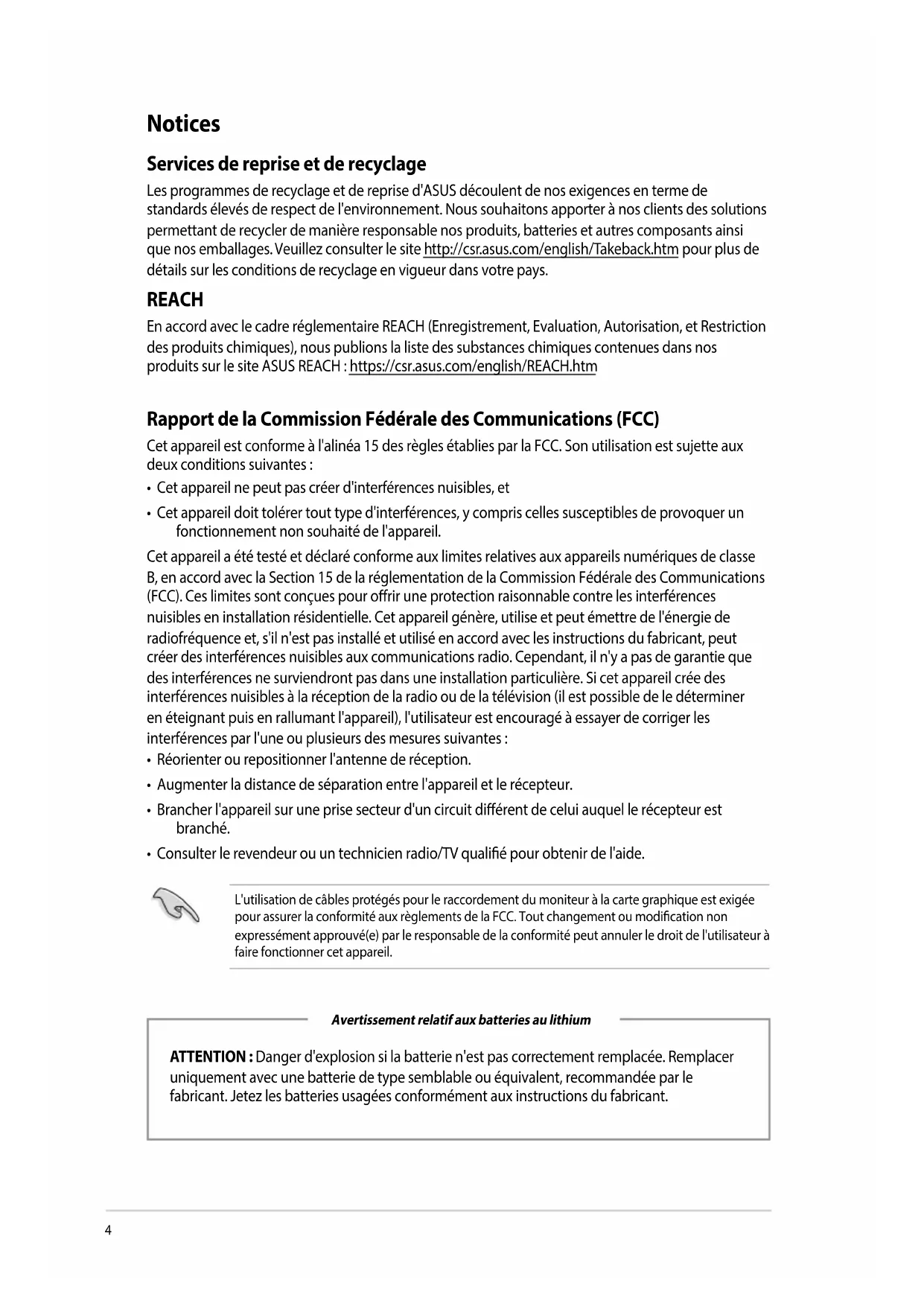 Notices

Services de reprise et de recyclage

Les programmes de recyclage et de reprise d'ASUS découlent de nos exigences en terme de standards élevés de respect de l'environnement. Nous souhaitons apporter à nos clients des solutions permettant de recycler de manière responsable nos produits, batteries et autres composants ainsi que nos emballages. Veuillez consulter le site http://csr.asus.com/english/Takeback.htm pour plus de détails sur les conditions de recyclage en vigueur dans votre pays.

REACH

En accord avec le cadre réglementaire REACH (Enregistrement, Evaluation, Autorisation, et Restriction des produits chimiques), nous publions la liste des substances chimiques contenues dans nos produits sur le site ASUS REACH : https://csr.asus.com/english/REACH.htm

Rapport de la Commission Fédérale des Communications (FCC)

Cet appareil est conforme à l'alinéa 15 des règles établies par la FCC. Son utilisation est sujette aux deux conditions suivantes :

• Cet appareil ne peut pas créer d'interférences nuisibles, et

• Cet appareil doit tolérer tout type d'interférences, y compris celles susceptibles de provoquer un fonctionnement non souhaité de l'appareil.

Cet appareil a été testé et déclaré conforme aux limites relatives aux appareils numériques de classe B, en accord avec la Section 15 de la réglementation de la Commission Fédérale des Communications (FCC). Ces limites sont conçues pour offrir une protection raisonnable contre les interférences nuisibles en installation résidentielle. Cet appareil génère, utilise et peut émettre de l'énergie de radiofréquence et, s'il n'est pas installé et utilisé en accord avec les instructions du fabricant, peut créer des interférences nuisibles aux communications radio. Cependant, il n'y a pas de garantie que des interférences ne surviendront pas dans une installation particulière. Si cet appareil crée des interférences nuisibles à la réception de la radio ou de la télévision (il est possible de le déterminer en éteignant puis en rallumant l'appareil), l'utilisateur est encouragé à essayer de corriger les interférences par l'une ou plusieurs des mesures suivantes :

• Réorienter ou repositionner l'antenne de réception.

• Augmenter la distance de séparation entre l'appareil et le récepteur.

• Brancher l'appareil sur une prise secteur d'un circuit différent de celui auquel le récepteur est branché.

• Consulter le revendeur ou un technicien radio/TV qualifié pour obtenir de l'aide.

L'utilisation de câbles protégés pour le raccordement du moniteur à la carte graphique est exigée pour assurer la conformité aux règlements de la FCC. Tout changement ou modification non expressément approuvé(e) par le responsable de la conformité peut annuler le droit de l'utilisateur à faire fonctionner cet appareil.

Avertissement relatif aux batteries au lithium

ATTENTION : Danger d'explosion si la batterie n'est pas correctement remplacée. Remplacer uniquement avec une batterie de type semblable ou équivalent, recommandée par le fabricant. Jetez les batteries usagées conformément aux instructions du fabricant.

4